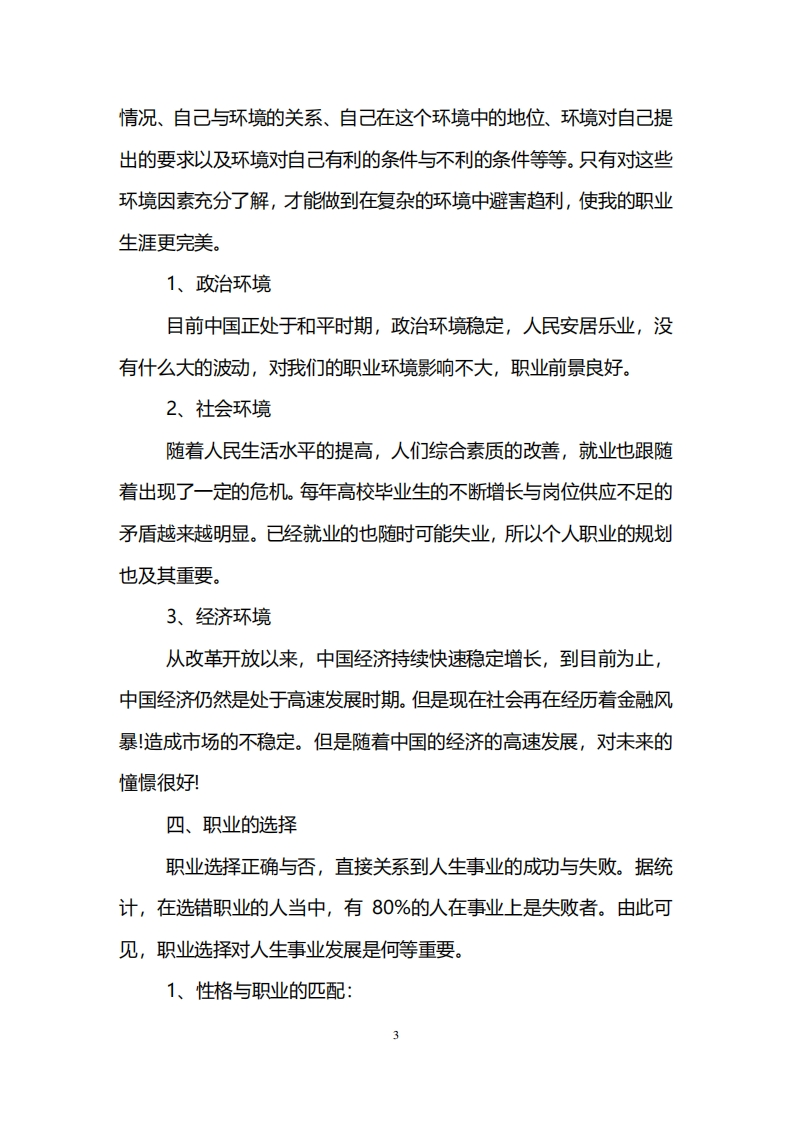 情况、自己与环境的关系、自己在这个环境中的地位、环境对自己提出的要求以及环境对自己有利的条件与不利的条件等等。只有对这些环境因素充分了解，才能做到在复杂的环境中避害趋利，使我的职业生涯更完美。

1、政治环境

目前中国正处于和平时期，政治环境稳定，人民安居乐业，没有什么大的波动，对我们的职业环境影响不大，职业前景良好。

2、社会环境

随着人民生活水平的提高，人们综合素质的改善，就业也跟随着出现了一定的危机。每年高校毕业生的不断增长与岗位供应不足的矛盾越来越明显。已经就业的也随时可能失业，所以个人职业的规划也及其重要。

3、经济环境

从改革开放以来，中国经济持续快速稳定增长，到目前为止，中国经济仍然是处于高速发展时期。但是现在社会再在经历着金融风暴!造成市场的不稳定。但是随着中国的经济的高速发展，对未来的憧憬很好!

四、职业的选择

职业选择正确与否，直接关系到人生事业的成功与失败。据统计，在选错职业的人当中，有 80%的人在事业上是失败者。由此可见，职业选择对人生事业发展是何等重要。

1、性格与职业的匹配：

3